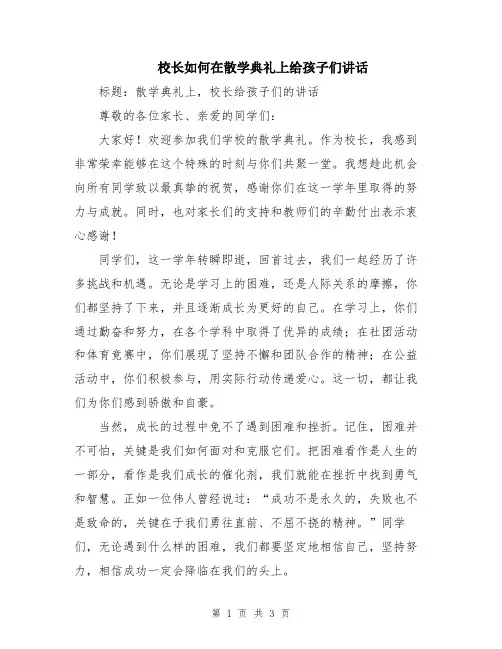 校长如何在散学典礼上给孩子们讲话

标题：散学典礼上，校长给孩子们的讲话

尊敬的各位家长、亲爱的同学们：

大家好！欢迎参加我们学校的散学典礼。作为校长，我感到非常荣幸能够在这个特殊的时刻与你们共聚一堂。我想趁此机会向所有同学致以最真挚的祝贺，感谢你们在这一学年里取得的努力与成就。同时，也对家长们的支持和教师们的辛勤付出表示衷心感谢！

同学们，这一学年转瞬即逝，回首过去，我们一起经历了许多挑战和机遇。无论是学习上的困难，还是人际关系的摩擦，你们都坚持了下来，并且逐渐成长为更好的自己。在学习上，你们通过勤奋和努力，在各个学科中取得了优异的成绩；在社团活动和体育竞赛中，你们展现了坚持不懈和团队合作的精神；在公益活动中，你们积极参与，用实际行动传递爱心。这一切，都让我们为你们感到骄傲和自豪。

当然，成长的过程中免不了遇到困难和挫折。记住，困难并不可怕，关键是我们如何面对和克服它们。把困难看作是人生的一部分，看作是我们成长的催化剂，我们就能在挫折中找到勇气和智慧。正如一位伟人曾经说过：“成功不是永久的，失败也不是致命的，关键在于我们勇往直前、不屈不挠的精神。”同学们，无论遇到什么样的困难，我们都要坚定地相信自己，坚持努力，相信成功一定会降临在我们的头上。

第 1 页 共 3 页